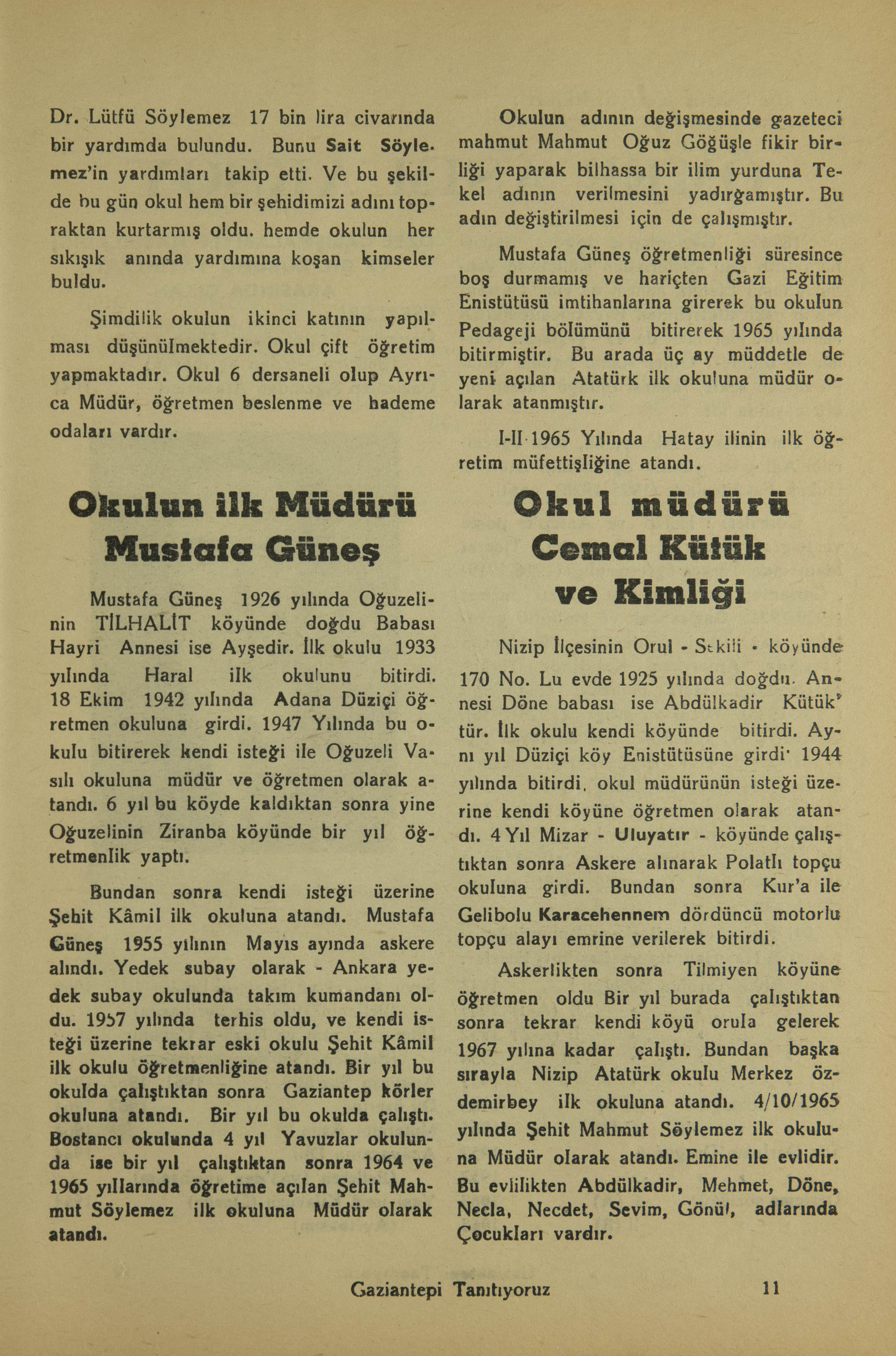 Dr. Lütfü Söylemez 17 bin lira civarında bir yardımda bulundu. Bunu Sait Söylemez'in yardımları takip etti. Ve bu şekilde bu gün okul hem bir şehidimizi adını topraktan kurtarmış oldu. hemde okulun her sıkışık anında yardımına koşan kimseler buldu.

Şimdilik okulun ikinci katının yapılması düşünülmektedir. Okul çift öğretim yapmaktadır. Okul 6 dersaneli olup Ayrıca Müdür, öğretmen beslenme ve hademe odaları vardır.

Okulun ilk Müdürü Mustafa Güneş

Mustafa Güneş 1926 yılında Oğuzelinin TİLHALİT köyünde doğdu Babası Hayri Annesi ise Ayşedir. İlk okulu 1933 yılında Haral ilk okulunu bitirdi. 18 Ekim 1942 yılında Adana Düziçi öğretmen okuluna girdi. 1947 Yılında bu okulu bitirerek kendi isteği ile Oğuzeli Vasılı okuluna müdür ve öğretmen olarak atandı. 6 yıl bu köyde kaldıktan sonra yine Oğuzelinin Ziranba köyünde bir yıl öğretmenlik yaptı.

Bundan sonra kendi isteği üzerine Şehit Kâmil ilk okuluna atandı. Mustafa Güneş 1955 yılının Mayıs ayında askere alındı. Yedek subay olarak - Ankara yedek subay okulunda takım kumandanı oldu. 1957 yılında terhis oldu, ve kendi isteği üzerine tekrar eski okulu Şehit Kâmil ilk okulu öğretmenliğine atandı. Bir yıl bu okulda çalıştıktan sonra Gaziantep körler okuluna atandı. Bir yıl bu okulda çalıştı. Bostancı okulunda 4 yıl Yavuzlar okulunda ise bir yıl çalıştıktan sonra 1964 ve 1965 yıllarında öğretime açılan Şehit Mahmut Söylemez ilk okuluna Müdür olarak atandı.

Okulun adının değişmesinde gazeteci mahmut Mahmut Oğuz Göğüşle fikir birliği yaparak bilhassa bir ilim yurduna Tekel adının verilmesini yadırğamıştır. Bu adın değiştirilmesi için de çalışmıştır.

Mustafa Güneş öğretmenliği süresince boş durmamış ve hariçten Gazi Eğitim Enistütüsü imtihanlarına girerek bu okulun Pedageji bölümünü bitirerek 1965 yılında bitirmiştir. Bu arada üç ay müddetle de yeni açılan Atatürk ilk okuluna müdür olarak atanmıştır.

I-II 1965 Yılında Hatay ilinin ilk öğretim müfettişliğine atandı.

Okul müdürü Cemal Kütük ve Kimliği

Nizip İlçesinin Orul - Sekili - köyünde 170 No. Lu evde 1925 yılında doğdu. Annesi Döne babası ise Abdülkadir Kütük' tür. İlk okulu kendi köyünde bitirdi. Aynı yıl Düziçi köy Enistütüsüne girdi' 1944 yılında bitirdi, okul müdürünün isteği üzerine kendi köyüne öğretmen olarak atandı. 4 Yıl Mizar - Uluyatır - köyünde çalıştıktan sonra Askere alınarak Polatlı topçu okuluna girdi. Bundan sonra Kur'a ile Gelibolu Karacehennem dördüncü motorlu topçu alayı emrine verilerek bitirdi.

Askerlikten sonra Tilmiyen köyüne öğretmen oldu Bir yıl burada çalıştıktan sonra tekrar kendi köyü orula gelerek 1967 yılına kadar çalıştı. Bundan başka sırayla Nizip Atatürk okulu Merkez özdemirbey ilk okuluna atandı. 4/10/1965 yılında Şehit Mahmut Söylemez ilk okuluna Müdür olarak atandı. Emine ile evlidir. Bu evlilikten Abdülkadir, Mehmet, Döne, Necla, Necdet, Sevim, Gönül, adlarında Çocukları vardır.

Gaziantepi Tanıtıyoruz 11